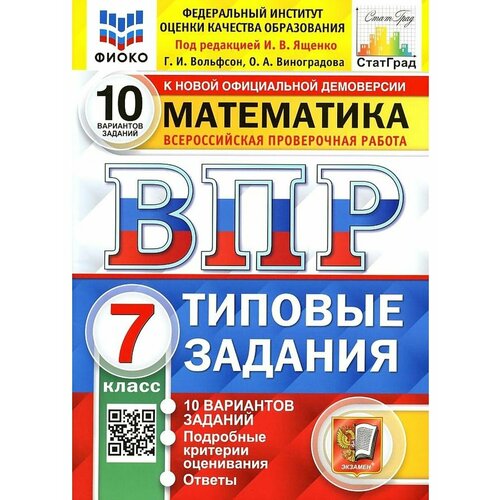 ФИОКО

ФЕДЕРАЛЬНЫЙ ИНСТИТУТ ОЦЕНКИ КАЧЕСТВА ОБРАЗОВАНИЯ

Под редакцией И. В. Ященко

Г. И. Вольфсон, О. А. Виноградова

СтатГрад

СтатГрад

10 ВАРИАНТОВ ЗАДАНИЙ

К НОВОЙ ОФИЦИАЛЬНОЙ ДЕМОВЕРСИИ

МАТЕМАТИКА

ВСЕРОССИЙСКАЯ ПРОВЕРОЧНАЯ РАБОТА

ВПР

7 класс

ТИПОВЫЕ ЗАДАНИЯ

10 ВАРИАНТОВ ЗАДАНИЙ

Подробные критерии оценивания

Ответы

ЭКЗАМЕН